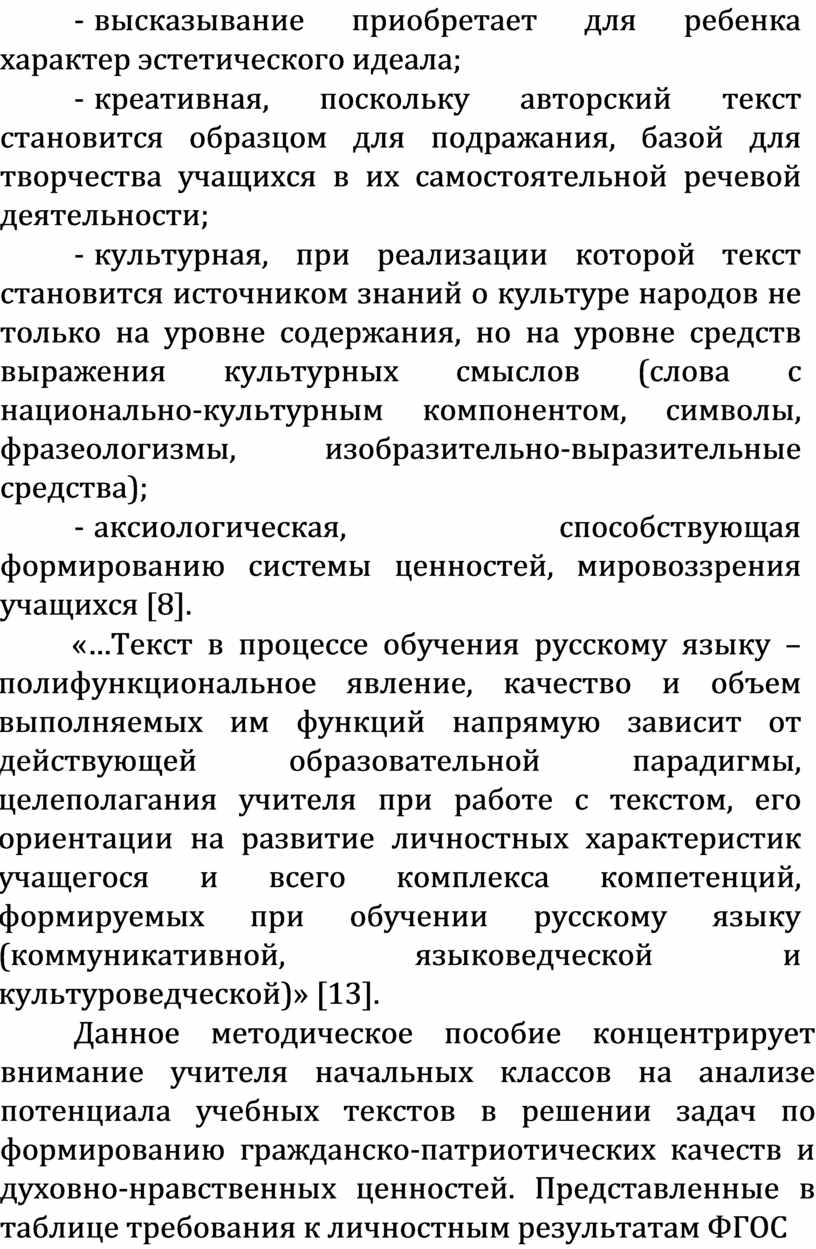 - высказывание приобретает для ребенка характер эстетического идеала;

- креативная, поскольку авторский текст становится образцом для подражания, базой для творчества учащихся в их самостоятельной речевой деятельности;

- культурная, при реализации которой текст становится источником знаний о культуре народов не только на уровне содержания, но на уровне средств выражения культурных смыслов (слова с национально-культурным компонентом, символы, фразеологизмы, изобразительно-выразительные средства);

- аксиологическая, способствующая формированию системы ценностей, мировоззрения учащихся [8].

«…Текст в процессе обучения русскому языку – полифункциональное явление, качество и объем выполняемых им функций напрямую зависит от действующей образовательной парадигмы, целеполагания учителя при работе с текстом, его ориентации на развитие личностных характеристик учащегося и всего комплекса компетенций, формируемых при обучении русскому языку (коммуникативной, языковедческой и культуроведческой)» [13].

Данное методическое пособие концентрирует внимание учителя начальных классов на анализе потенциала учебных текстов в решении задач по формированию гражданско-патриотических качеств и духовно-нравственных ценностей. Представленные в таблице требования к личностным результатам ФГОС